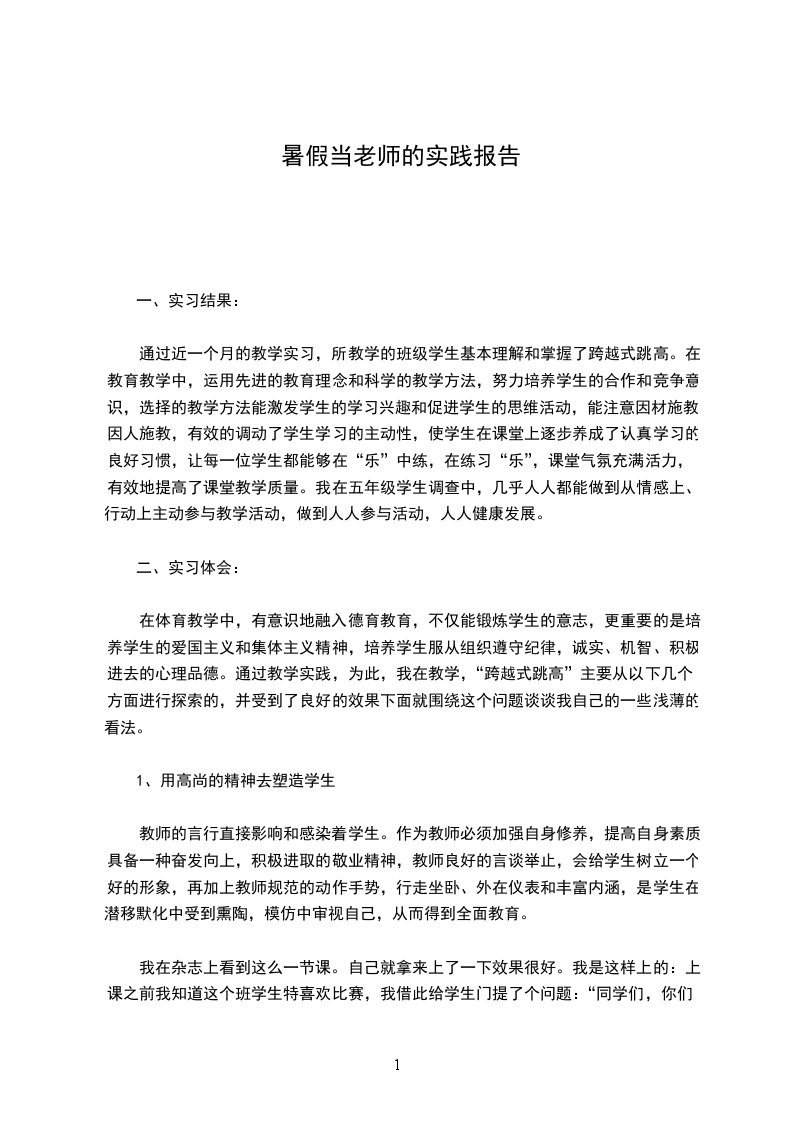 暑假当老师的实践报告

一、实习结果：

通过近一个月的教学实习，所教学的班级学生基本理解和掌握了跨越式跳高。在教育教学中，运用先进的教育理念和科学的教学方法，努力培养学生的合作和竞争意识，选择的教学方法能激发学生的学习兴趣和促进学生的思维活动，能注意因材施教因人施教，有效的调动了学生学习的主动性，使学生在课堂上逐步养成了认真学习的良好习惯，让每一位学生都能够在“乐”中练，在练习“乐”，课堂气氛充满活力，有效地提高了课堂教学质量。我在五年级学生调查中，几乎人人都能做到从情感上、行动上主动参与教学活动，做到人人参与活动，人人健康发展。

二、实习体会：

在体育教学中，有意识地融入德育教育，不仅能锻炼学生的意志，更重要的是培养学生的爱国主义和集体主义精神，培养学生服从组织遵守纪律，诚实、机智、积极进去的心理品德。通过教学实践，为此，我在教学，“跨越式跳高”主要从以下几个方面进行探索的，并受到了良好的效果下面就围绕这个问题谈谈我自己的一些浅薄的看法。

1、用高尚的精神去塑造学生

教师的言行直接影响和感染着学生。作为教师必须加强自身修养，提高自身素质具备一种奋发向上，积极进取的敬业精神，教师良好的言谈举止，会给学生树立一个好的形象，再加上教师规范的动作手势，行走坐卧、外在仪表和丰富内涵，是学生在潜移默化中受到熏陶，模仿中审视自己，从而得到全面教育。

我在杂志上看到这么一节课。自己就拿来上了一下效果很好。我是这样上的：上课之前我知道这个班学生特喜欢比赛，我借此给学生门提了个问题：“同学们，你们

1